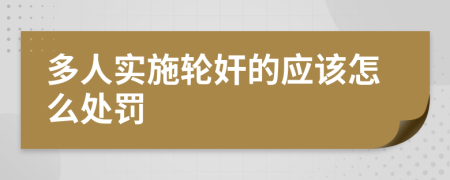 多人实施轮奸的应该怎么处罚